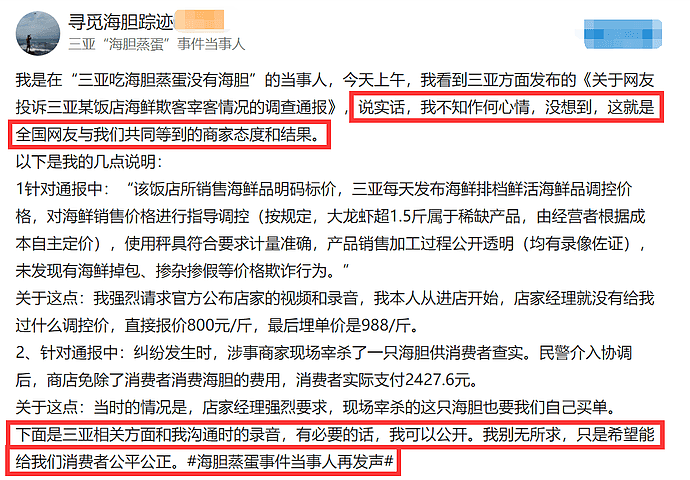 寻觅海胆踪迹
三亚“海胆蒸蛋”事件当事人

我是在“三亚吃海胆蒸蛋没有海胆”的当事人，今天上午，我看到三亚方面发布的《关于网友投诉三亚某饭店海鲜欺客宰客情况的调查通报》，说实话，我不知作何心情，没想到，这就是全国网友与我们共同等到的商家态度和结果。
以下是我的几点说明：
1针对通报中：“该饭店所销售海鲜品明码标价，三亚每天发布海鲜排档鲜活海鲜品调控价格，对海鲜销售价格进行指导调控（按规定，大龙虾超1.5斤属于稀缺产品，由经营者根据成本自主定价），使用秤具符合要求计量准确，产品销售加工过程公开透明（均有录像佐证），未发现有海鲜掉包、掺杂掺假等价格欺诈行为。”
关于这点：我强烈请求官方公布店家的视频和录音，我本人从进店开始，店家经理就没有给我过什么调控价，直接报价800元/斤，最后埋单价是988/斤。
2、针对通报中：纠纷发生时，涉事商家现场宰杀了一只海胆供消费者查实。民警介入协调后，商店免除了消费者消费海胆的费用，消费者实际支付2427.6元。
关于这点：当时的情况是，店家经理强烈要求，现场宰杀的这只海胆也要我们自己买单。
下面是三亚相关方面和我沟通时的录音，有必要的话，我可以公开。我别无所求，只是希望能给我们消费者公平公正。#海胆蒸蛋事件当事人再发声#